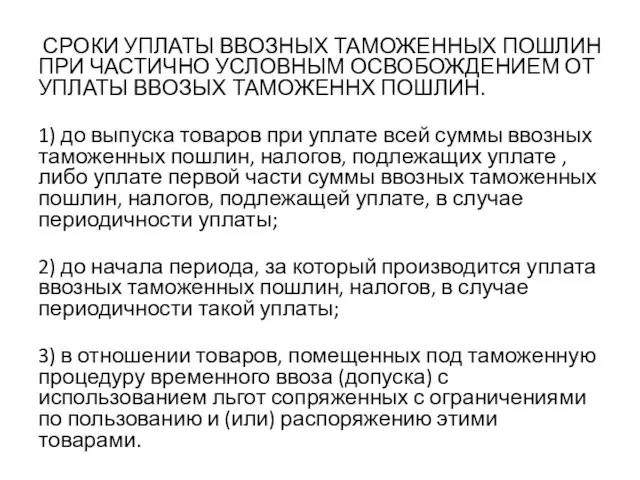 СРОКИ УПЛАТЫ ВВОЗНЫХ ТАМОЖЕННЫХ ПОШЛИН ПРИ ЧАСТИЧНО УСЛОВНЫМ ОСВОБОЖДЕНИЕМ ОТ УПЛАТЫ ВВОЗЫХ ТАМОЖЕННХ ПОШЛИН.

1) до выпуска товаров при уплате всей суммы ввозных таможенных пошлин, налогов, подлежащих уплате , либо уплате первой части суммы ввозных таможенных пошлин, налогов, подлежащей уплате, в случае периодичности уплаты;

2) до начала периода, за который производится уплата ввозных таможенных пошлин, налогов, в случае периодичности такой уплаты;

3) в отношении товаров, помещенных под таможенную процедуру временного ввоза (допуска) с использованием льгот сопряженных с ограничениями по пользованию и (или) распоряжению этими товарами.